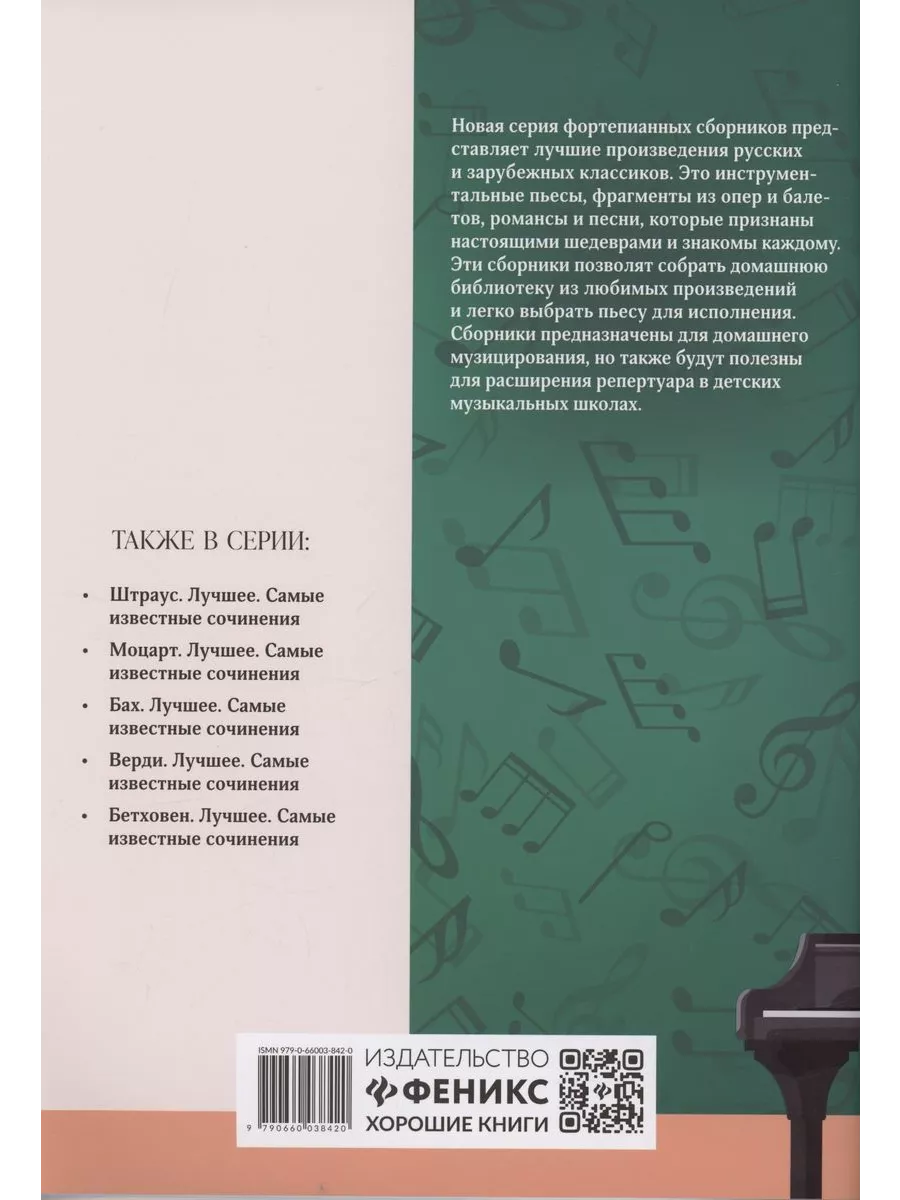 Новая серия фортепианных сборников представляет лучшие произведения русских и зарубежных классиков. Это инструментальные пьесы, фрагменты из опер и балетов, романсы и песни, которые признаны настоящими шедеврами и знакомы каждому. Эти сборники позволят собрать домашнюю библиотеку из любимых произведений и легко выбрать пьесу для исполнения. Сборники предназначены для домашнего музицирования, но также будут полезны для расширения репертуара в детских музыкальных школах.

ТАКЖЕ В СЕРИИ:

• Штраус. Лучшее. Самые известные сочинения
• Моцарт. Лучшее. Самые известные сочинения
• Бах. Лучшее. Самые известные сочинения
• Верди. Лучшее. Самые известные сочинения
• Бетховен. Лучшее. Самые известные сочинения

ISMN 979-0-66003-842-0
9 790660 038420

ИЗДАТЕЛЬСТВО
ФЕНИКС
ХОРОШИЕ КНИГИ